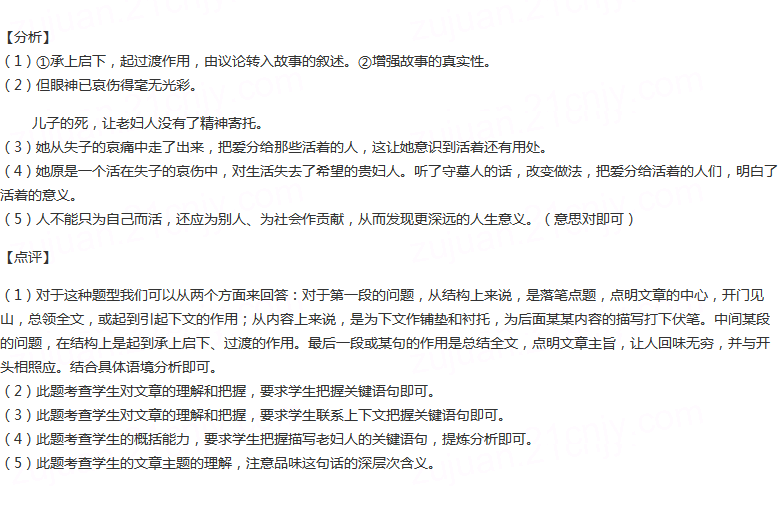 【分析】
（1）①承上启下，起过渡作用，由议论转入故事的叙述。②增强故事的真实性。
（2）但眼神已哀伤得毫无光彩。

儿子的死，让老妇人没有了精神寄托。
（3）她从失子的哀痛中走了出来，把爱分给那些活着的人，这让她意识到活着还有用处。
（4）她原是一个活在失子的哀伤中，对生活失去了希望的贵妇人。听了守墓人的话，改变做法，把爱分给活着的人们，明白了活着的意义。
（5）人不能只为自己而活，还应为别人、为社会作贡献，从而发现更深远的人生意义。（意思对即可）

【点评】

（1）对于这种题型我们可以从两个方面来回答：对于第一段的问题，从结构上来说，是落笔点题，点明文章的中心，开门见山，总领全文，或起到引起下文的作用；从内容上来说，是为下文作铺垫和衬托，为后面某某内容的描写打下伏笔。中间某段的问题，在结构上是起到承上启下、过渡的作用。最后一段或某句的作用是总结全文，点明文章主旨，让人回味无穷，并与开头相照应。结合具体语境分析即可。
（2）此题考查学生对文章的理解和把握，要求学生把握关键语句即可。
（3）此题考查学生对文章的理解和把握，要求学生联系上下文把握关键语句即可。
（4）此题考查学生的概括能力，要求学生把握描写老妇人的关键语句，提炼分析即可。
（5）此题考查学生的文章主题的理解，注意品味这句话的深层次含义。

zujuan.21cnjy.com